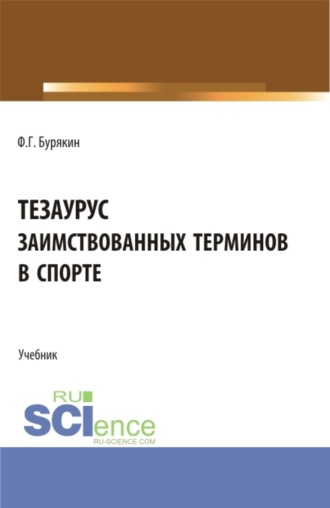 Ф.Г. Бурякин

ТЕЗАУРУС ЗАИМСТВОВАННЫХ ТЕРМИНОВ В СПОРТЕ

Учебник

RU SCIence
RU-SCIENCE.COM